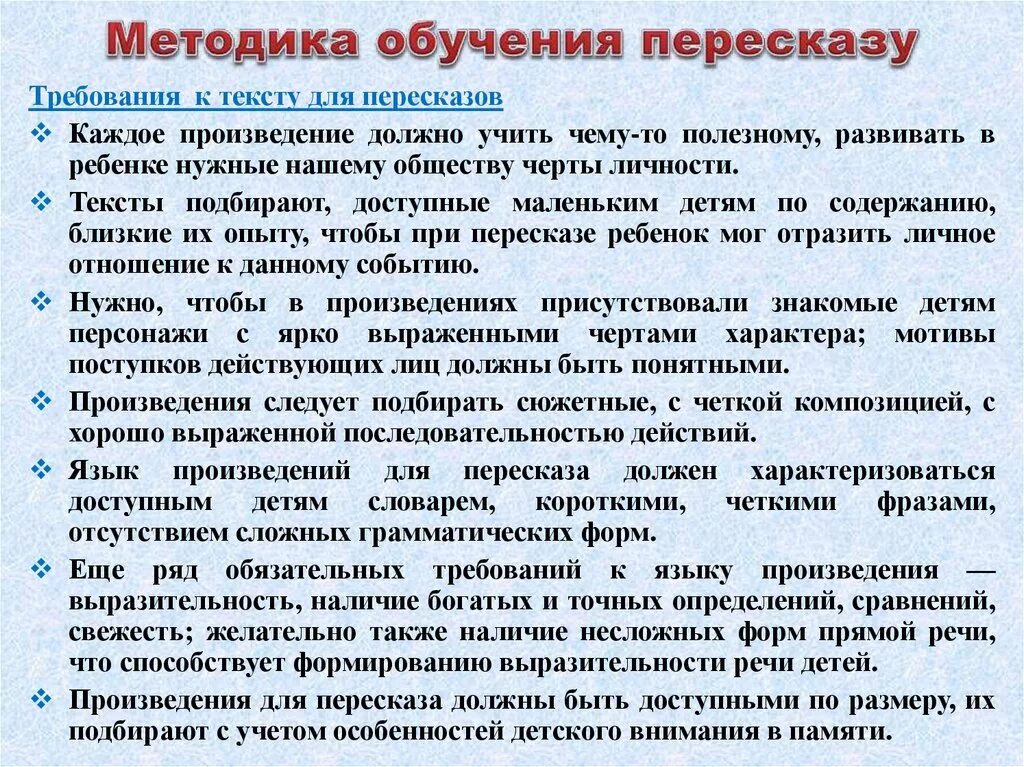 Методика обучения пересказу

Требования к тексту для пересказов

❖ Каждое произведение должно учить чему-то полезному, развивать в ребенке нужные нашему обществу черты личности.

❖ Тексты подбирают, доступные маленьким детям по содержанию, близкие их опыту, чтобы при пересказе ребенок мог отразить личное отношение к данному событию.

❖ Нужно, чтобы в произведениях присутствовали знакомые детям персонажи с ярко выраженными чертами характера; мотивы поступков действующих лиц должны быть понятными.

❖ Произведения следует подбирать сюжетные, с четкой композицией, с хорошо выраженной последовательностью действий.

❖ Язык произведений для пересказа должен характеризоваться доступным детям словарем, короткими, четкими фразами, отсутствием сложных грамматических форм.

❖ Еще ряд обязательных требований к языку произведения — выразительность, наличие богатых и точных определений, сравнений, свежесть; желательно также наличие несложных форм прямой речи, что способствует формированию выразительности речи детей.

❖ Произведения для пересказа должны быть доступными по размеру, их подбирают с учетом особенностей детского внимания в памяти.